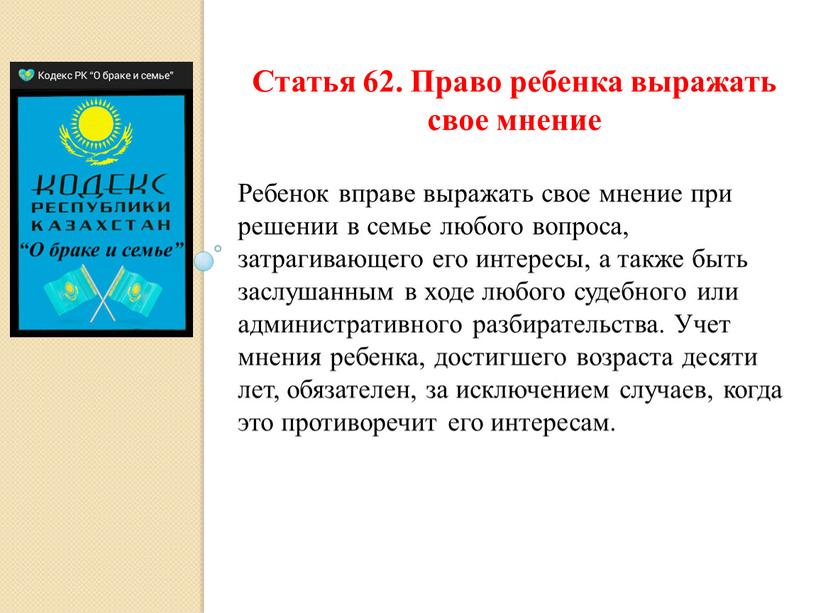 Кодекс РК "О браке и семье"

КОДЕКС
РЕСПУБЛИКИ
КАЗАХСТАН
"О браке и семье"

Статья 62. Право ребенка выражать свое мнение

Ребенок вправе выражать свое мнение при решении в семье любого вопроса, затрагивающего его интересы, а также быть заслушанным в ходе любого судебного или административного разбирательства. Учет мнения ребенка, достигшего возраста десяти лет, обязателен, за исключением случаев, когда это противоречит его интересам.